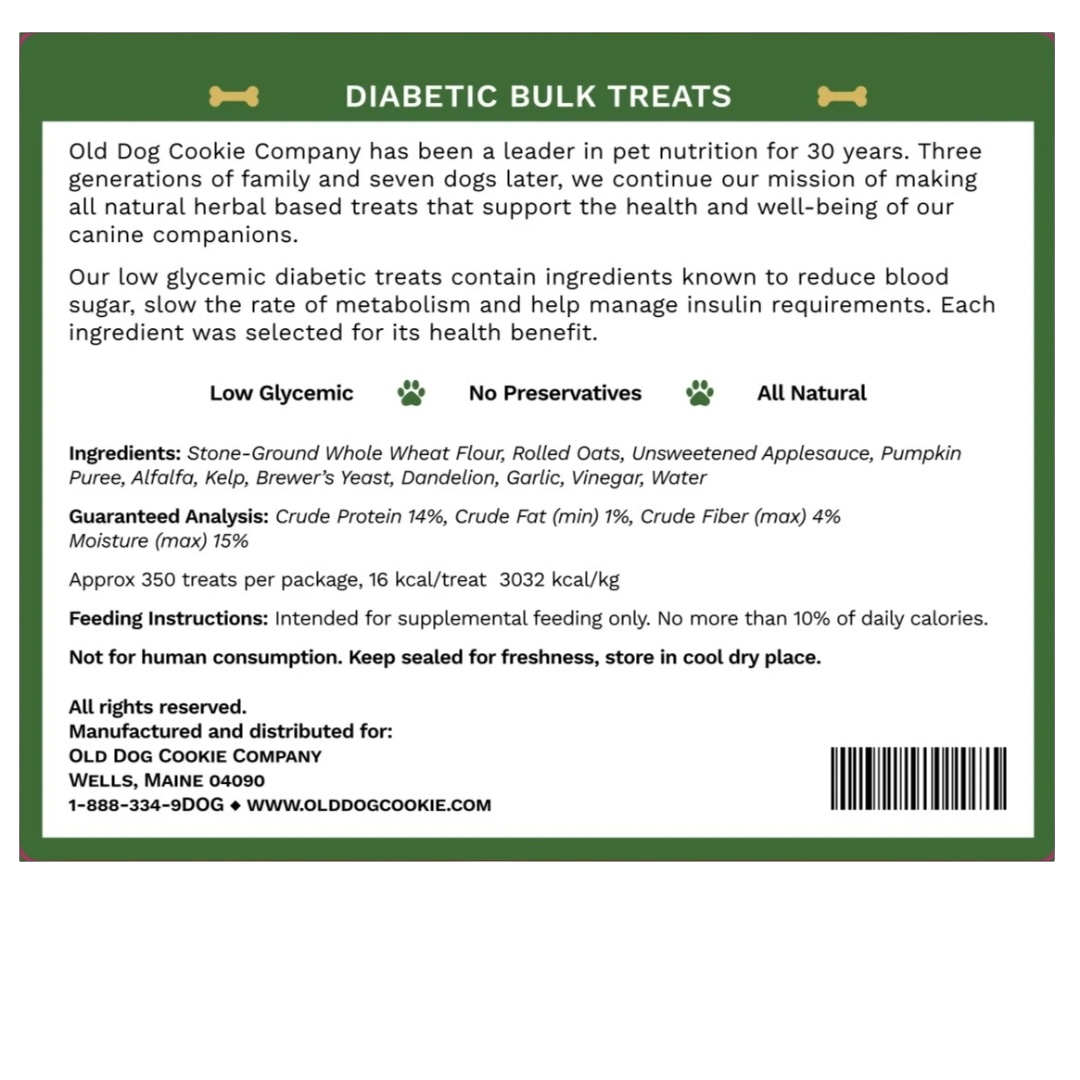 DIABETIC BULK TREATS

Old Dog Cookie Company has been a leader in pet nutrition for 30 years. Three generations of family and seven dogs later, we continue our mission of making all natural herbal based treats that support the health and well-being of our canine companions.

Our low glycemic diabetic treats contain ingredients known to reduce blood sugar, slow the rate of metabolism and help manage insulin requirements. Each ingredient was selected for its health benefit.

Low Glycemic No Preservatives All Natural

Ingredients: Stone-Ground Whole Wheat Flour, Rolled Oats, Unsweetened Applesauce, Pumpkin Puree, Alfalfa, Kelp, Brewer's Yeast, Dandelion, Garlic, Vinegar, Water

Guaranteed Analysis: Crude Protein 14%, Crude Fat (min) 1%, Crude Fiber (max) 4% Moisture (max) 15%

Approx 350 treats per package, 16 kcal/treat 3032 kcal/kg

Feeding Instructions: Intended for supplemental feeding only. No more than 10% of daily calories.

Not for human consumption. Keep sealed for freshness, store in cool dry place.

All rights reserved.
Manufactured and distributed for:
OLD DOG COOKIE COMPANY
WELLS, MAINE 04090
1-888-334-9DOG ◆ WWW.OLDDOGCOOKIE.COM